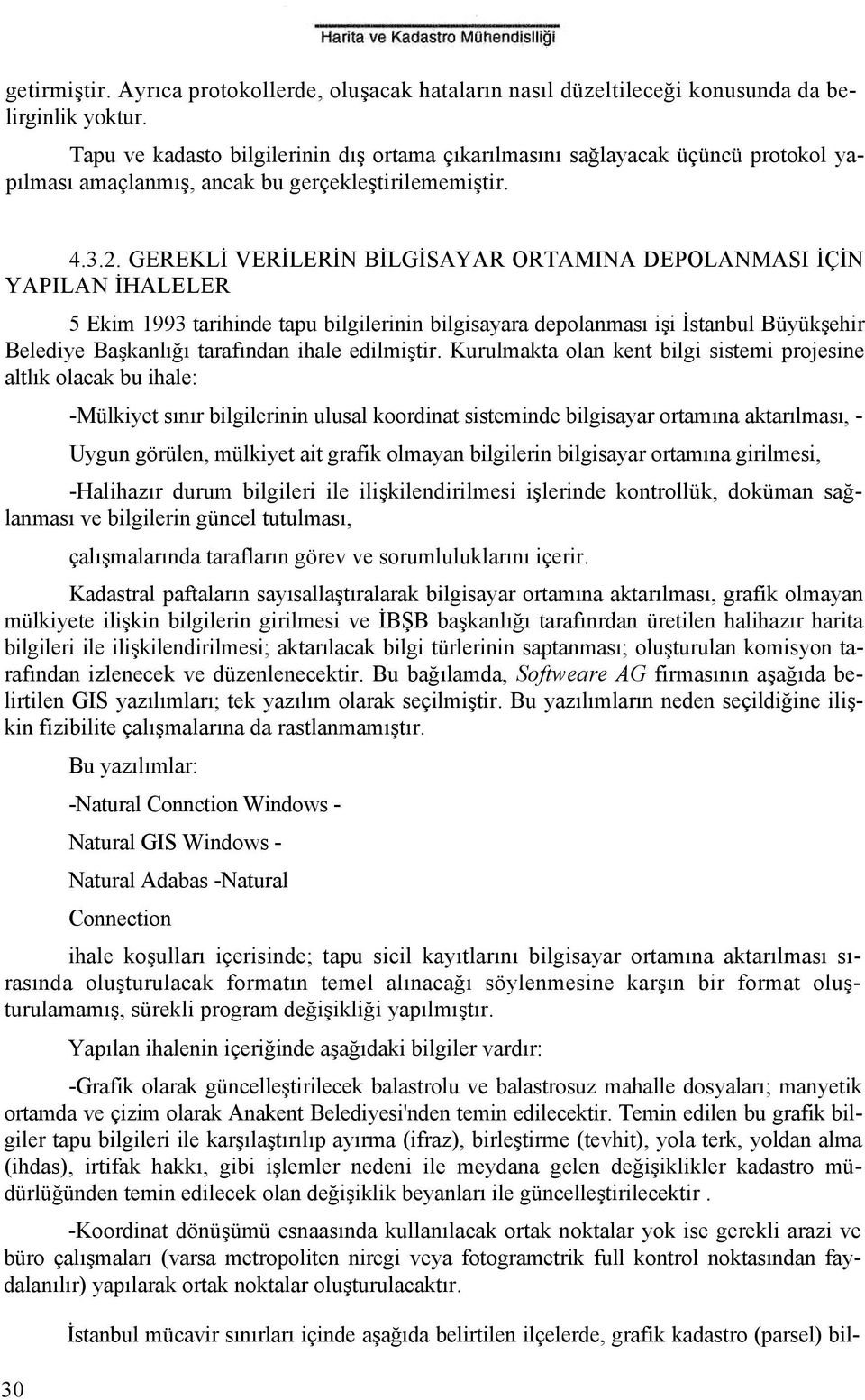 Harita ve Kadastro Mühendisliği

getirmiştir. Ayrıca protokollerde, oluşacak hataların nasıl düzeltileceği konusunda da belirginlik yoktur.

Tapu ve kadasto bilgilerinin dış ortama çıkarılmasını sağlayacak üçüncü protokol yapılması amaçlanmış, ancak bu gerçekleştirilememiştir.

4.3.2. GEREKLİ VERİLERİN BİLGİSAYAR ORTAMINA DEPOLANMASI İÇİN YAPILAN İHALELER

5 Ekim 1993 tarihinde tapu bilgilerinin bilgisayara depolanması işi İstanbul Büyükşehir Belediye Başkanlığı tarafından ihale edilmiştir. Kurulmakta olan kent bilgi sistemi projesine altlık olacak bu ihale:

-Mülkiyet sınır bilgilerinin ulusal koordinat sisteminde bilgisayar ortamına aktarılması, -

Uygun görülen, mülkiyet ait grafik olmayan bilgilerin bilgisayar ortamına girilmesi,

-Halihazır durum bilgileri ile ilişkilendirilmesi işlerinde kontrollük, doküman sağlanması ve bilgilerin güncel tutulması,

çalışmalarında tarafların görev ve sorumluluklarını içerir.

Kadastral paftaların sayısallaştıralarak bilgisayar ortamına aktarılması, grafik olmayan mülkiyete ilişkin bilgilerin girilmesi ve İBŞB başkanlığı tarafınrdan üretilen halihazır harita bilgileri ile ilişkilendirilmesi; aktarılacak bilgi türlerinin saptanması; oluşturulan komisyon tarafından izlenecek ve düzenlenecektir. Bu bağılamda, Softweare AG firmasının aşağıda belirtilen GIS yazılımları; tek yazılım olarak seçilmiştir. Bu yazılımların neden seçildiğine ilişkin fizibilite çalışmalarına da rastlanmamıştır.

Bu yazılımlar:

-Natural Connction Windows -

Natural GIS Windows -

Natural Adabas -Natural

Connection

ihale koşulları içerisinde; tapu sicil kayıtlarını bilgisayar ortamına aktarılması sırasında oluşturulacak formatın temel alınacağı söylenmesine karşın bir format oluşturulamamış, sürekli program değişikliği yapılmıştır.

Yapılan ihalenin içeriğinde aşağıdaki bilgiler vardır:

-Grafik olarak güncelleştirilecek balastrolu ve balastrosuz mahalle dosyaları; manyetik ortamda ve çizim olarak Anakent Belediyesi'nden temin edilecektir. Temin edilen bu grafik bilgiler tapu bilgileri ile karşılaştırılıp ayırma (ifraz), birleştirme (tevhit), yola terk, yoldan alma (ihdas), irtifak hakkı, gibi işlemler nedeni ile meydana gelen değişiklikler kadastro müdürlüğünden temin edilecek olan değişiklik beyanları ile güncelleştirilecektir .

-Koordinat dönüşümü esnaasında kullanılacak ortak noktalar yok ise gerekli arazi ve büro çalışmaları (varsa metropoliten niregi veya fotogrametrik full kontrol noktasından faydalanılır) yapılarak ortak noktalar oluşturulacaktır.

İstanbul mücavir sınırları içinde aşağıda belirtilen ilçelerde, grafik kadastro (parsel) bil-

30